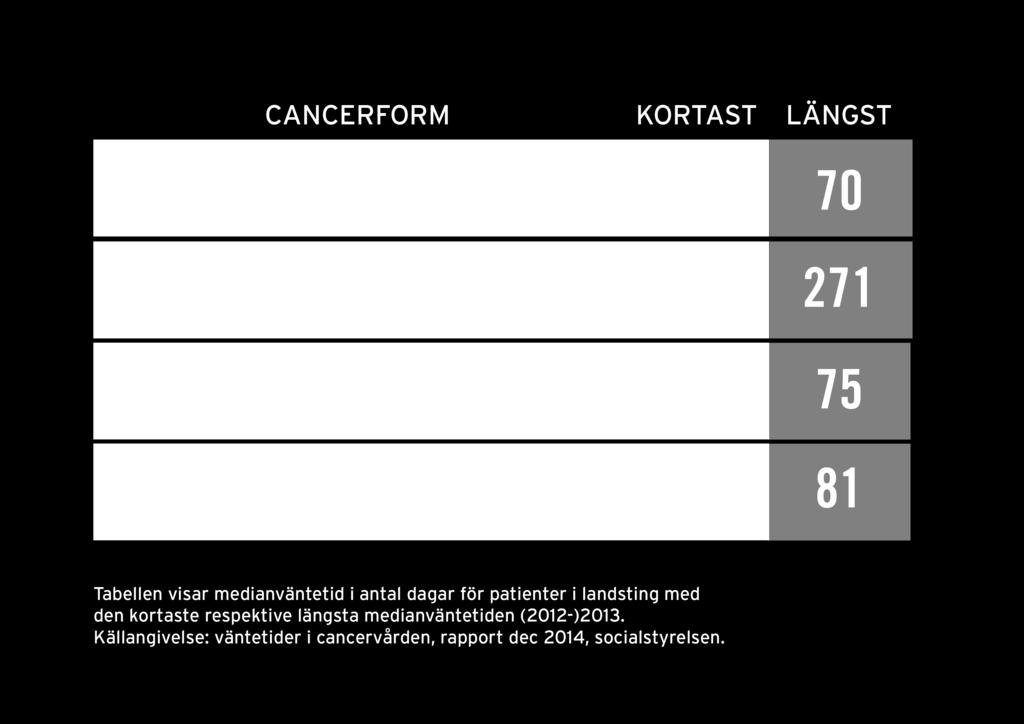 | CANCERFORM | KORTAST | LÄNGST |
|---|---|---|
| | | 70 |
| | | 271 |
| | | 75 |
| | | 81 |

Tabellen visar medianväntetid i antal dagar för patienter i landsting med den kortaste respektive längsta medianväntetiden (2012-)2013. Källangivelse: väntetider i cancervården, rapport dec 2014, socialstyrelsen.